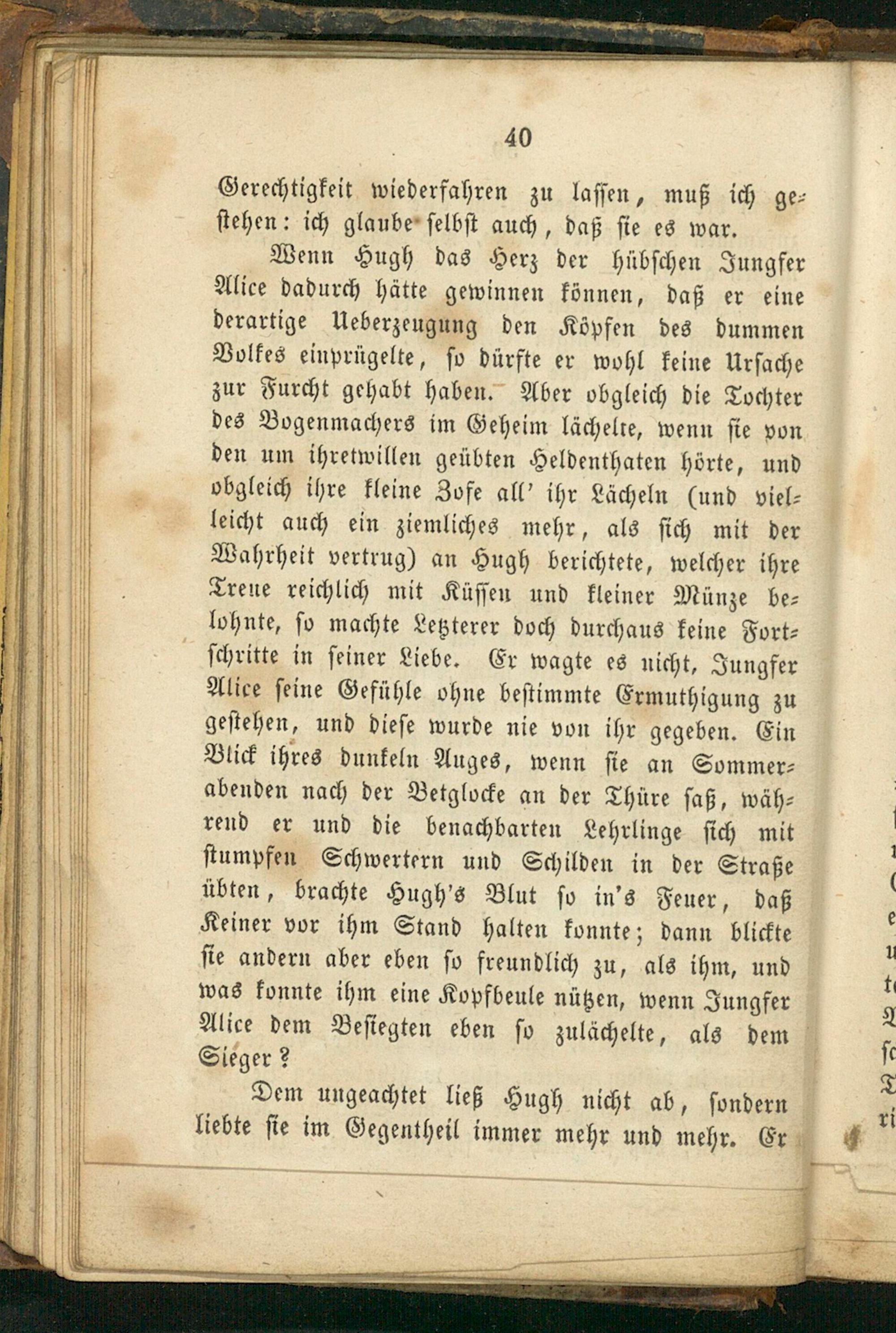 40

Gerechtigkeit wiederfahren zu lassen, muß ich gestehen: ich glaube selbst auch, daß sie es war.

Wenn Hugh das Herz der hübschen Jungfer Alice dadurch hätte gewinnen können, daß er eine derartige Ueberzeugung den Köpfen des dummen Volkes einprügelte, so dürfte er wohl keine Ursache zur Furcht gehabt haben. Aber obgleich die Tochter des Bogenmachers im Geheim lächelte, wenn sie von den um ihretwillen geübten Heldenthaten hörte, und obgleich ihre kleine Zofe all' ihr Lächeln (und vielleicht auch ein ziemliches mehr, als sich mit der Wahrheit vertrug) an Hugh berichtete, welcher ihre Treue reichlich mit Küssen und kleiner Münze belohnte, so machte Letzterer doch durchaus keine Fortschritte in seiner Liebe. Er wagte es nicht, Jungfer Alice seine Gefühle ohne bestimmte Ermuthigung zu gestehen, und diese wurde nie von ihr gegeben. Ein Blick ihres dunkeln Auges, wenn sie an Sommerabenden nach der Betglocke an der Thüre saß, während er und die benachbarten Lehrlinge sich mit stumpfen Schwertern und Schilden in der Straße übten, brachte Hugh's Blut so in's Feuer, daß Keiner vor ihm Stand halten konnte; dann blickte sie andern aber eben so freundlich zu, als ihm, und was konnte ihm eine Kopfbeule nützen, wenn Jungfer Alice dem Besiegten eben so zulächelte, als dem Sieger?

Dem ungeachtet ließ Hugh nicht ab, sondern liebte sie im Gegentheil immer mehr und mehr. Er